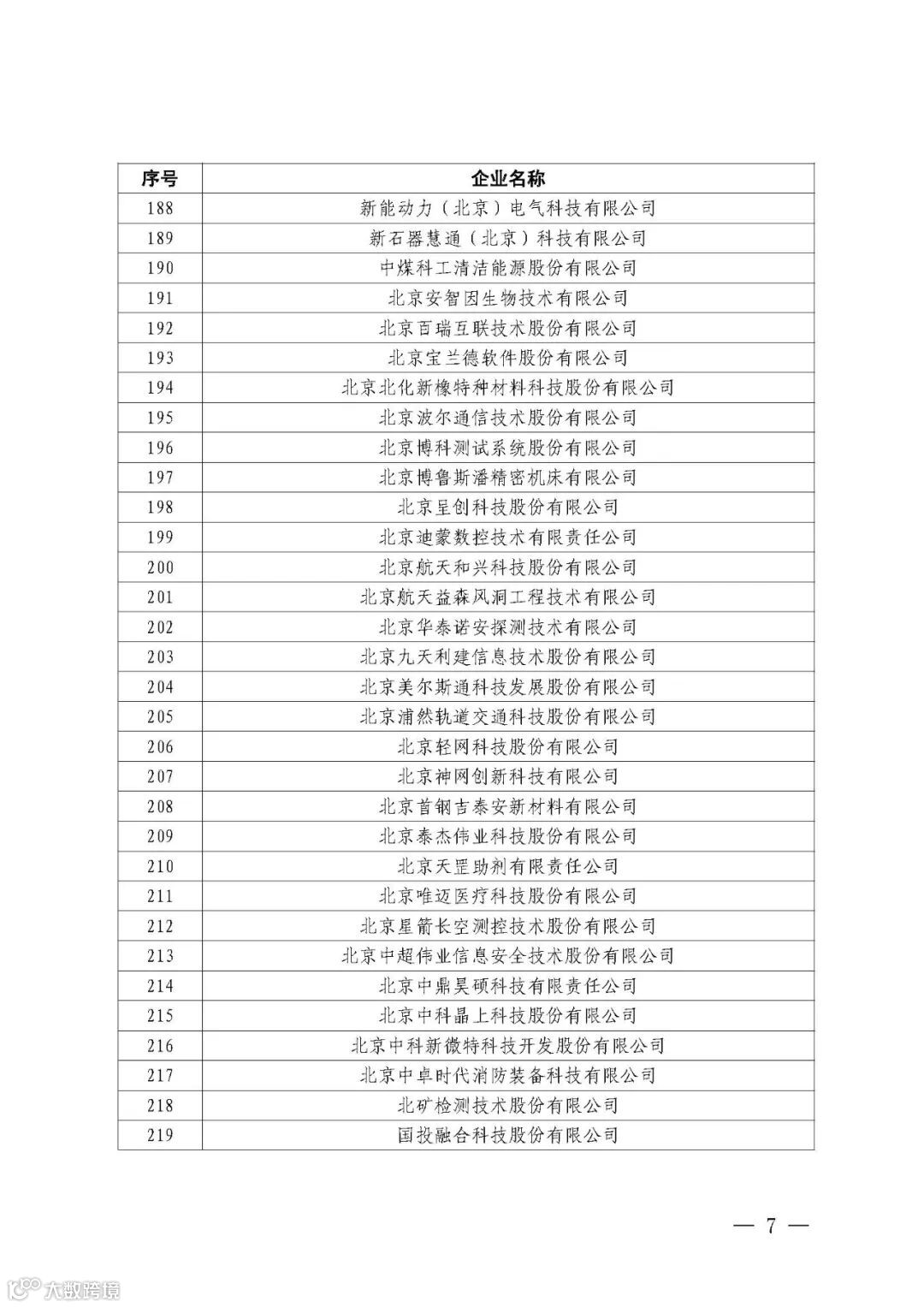 | 序号 | 企业名称 |
|---|---|
| 188 | 新能动力（北京）电气科技有限公司 |
| 189 | 新石器慧通（北京）科技有限公司 |
| 190 | 中煤科工清洁能源股份有限公司 |
| 191 | 北京安智因生物技术有限公司 |
| 192 | 北京百瑞互联技术股份有限公司 |
| 193 | 北京宝兰德软件股份有限公司 |
| 194 | 北京北化新橡特种材料科技股份有限公司 |
| 195 | 北京波尔通信技术股份有限公司 |
| 196 | 北京博科测试系统股份有限公司 |
| 197 | 北京博鲁斯潘精密机床有限公司 |
| 198 | 北京呈创科技股份有限公司 |
| 199 | 北京迪蒙数控技术有限责任公司 |
| 200 | 北京航天和兴科技股份有限公司 |
| 201 | 北京航天益森风洞工程技术有限公司 |
| 202 | 北京华泰诺安探测技术有限公司 |
| 203 | 北京九天利建信息技术股份有限公司 |
| 204 | 北京美尔斯通科技发展股份有限公司 |
| 205 | 北京浦然轨道交通科技股份有限公司 |
| 206 | 北京轻网科技股份有限公司 |
| 207 | 北京神网创新科技有限公司 |
| 208 | 北京首钢吉泰安新材料有限公司 |
| 209 | 北京泰杰伟业科技股份有限公司 |
| 210 | 北京天罡助剂有限责任公司 |
| 211 | 北京唯迈医疗科技股份有限公司 |
| 212 | 北京星箭长空测控技术股份有限公司 |
| 213 | 北京中超伟业信息安全技术股份有限公司 |
| 214 | 北京中鼎昊硕科技有限责任公司 |
| 215 | 北京中科晶上科技股份有限公司 |
| 216 | 北京中科新微特科技开发股份有限公司 |
| 217 | 北京中卓时代消防装备科技有限公司 |
| 218 | 北矿检测技术股份有限公司 |
| 219 | 国投融合科技股份有限公司 |

— 7 —

大数跨境